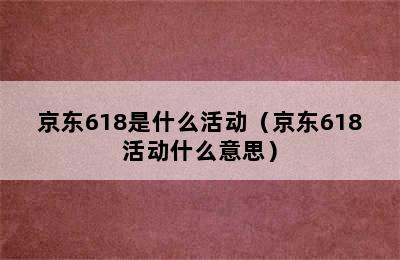 京东618是什么活动（京东618活动什么意思）